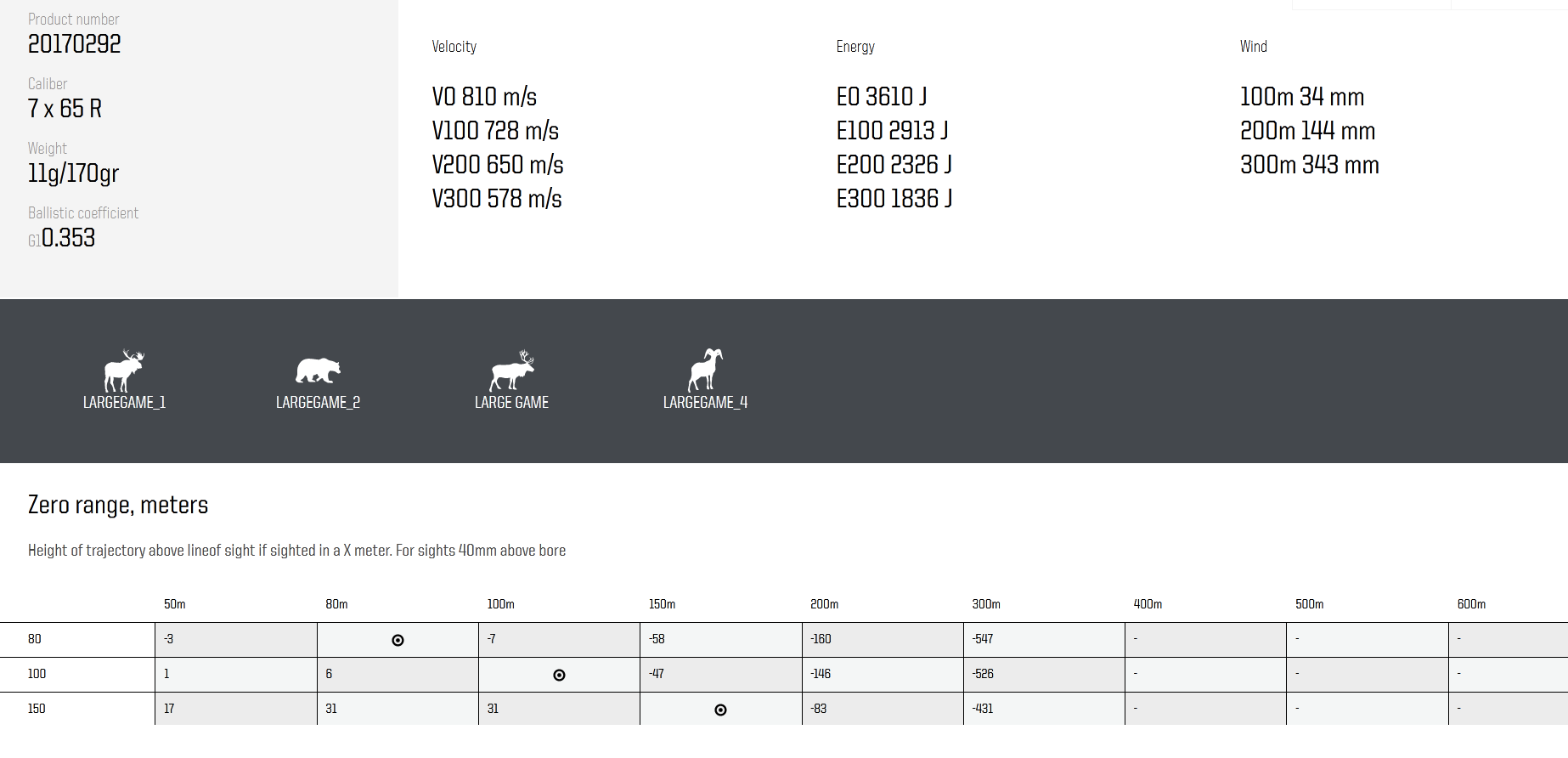 Product number
20170292

Caliber
7 x 65 R

Weight
11g/170gr

Ballistic coefficient
G1 0.353

Velocity

V0 810 m/s
V100 728 m/s
V200 650 m/s
V300 578 m/s

Energy

E0 3610 J
E100 2913 J
E200 2326 J
E300 1836 J

Wind

100m 34 mm
200m 144 mm
300m 343 mm

LARGEGAME_1

LARGEGAME_2

LARGE GAME

LARGEGAME_4

Zero range, meters

Height of trajectory above lineof sight if sighted in a X meter. For sights 40mm above bore

| | 50m | 80m | 100m | 150m | 200m | 300m | 400m | 500m | 600m |
|---|---|---|---|---|---|---|---|---|---|
| 80 | -3 | | -7 | -58 | -160 | -547 | - | - | - |
| 100 | 1 | 6 | | -47 | -146 | -526 | - | - | - |
| 150 | 17 | 31 | 31 | | -83 | -431 | - | - | - |